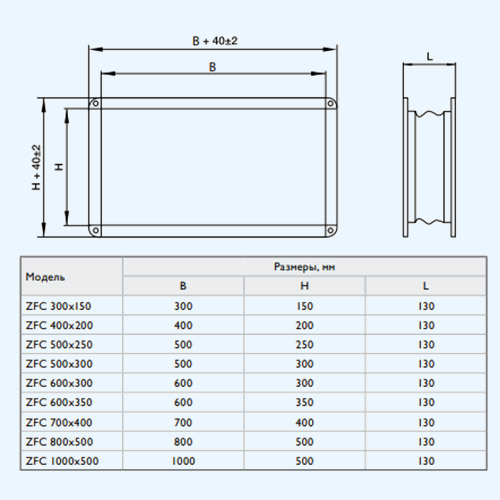 B + 40±2

B

L

H + 40±2

H

| Модель | Размеры, мм | | |
|---|---|---|---|
| | B | H | L |
| ZFC 300x150 | 300 | 150 | 130 |
| ZFC 400x200 | 400 | 200 | 130 |
| ZFC 500x250 | 500 | 250 | 130 |
| ZFC 500x300 | 500 | 300 | 130 |
| ZFC 600x300 | 600 | 300 | 130 |
| ZFC 600x350 | 600 | 350 | 130 |
| ZFC 700x400 | 700 | 400 | 130 |
| ZFC 800x500 | 800 | 500 | 130 |
| ZFC 1000x500 | 1000 | 500 | 130 |